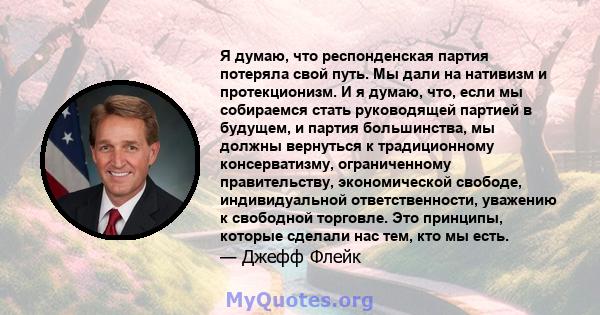 Я думаю, что респонденская партия потеряла свой путь. Мы дали на нативизм и протекционизм. И я думаю, что, если мы собираемся стать руководящей партией в будущем, и партия большинства, мы должны вернуться к традиционному консерватизму, ограниченному правительству, экономической свободе, индивидуальной ответственности, уважению к свободной торговле. Это принципы, которые сделали нас тем, кто мы есть.
— Джефф Флейк

MyQuotes.org